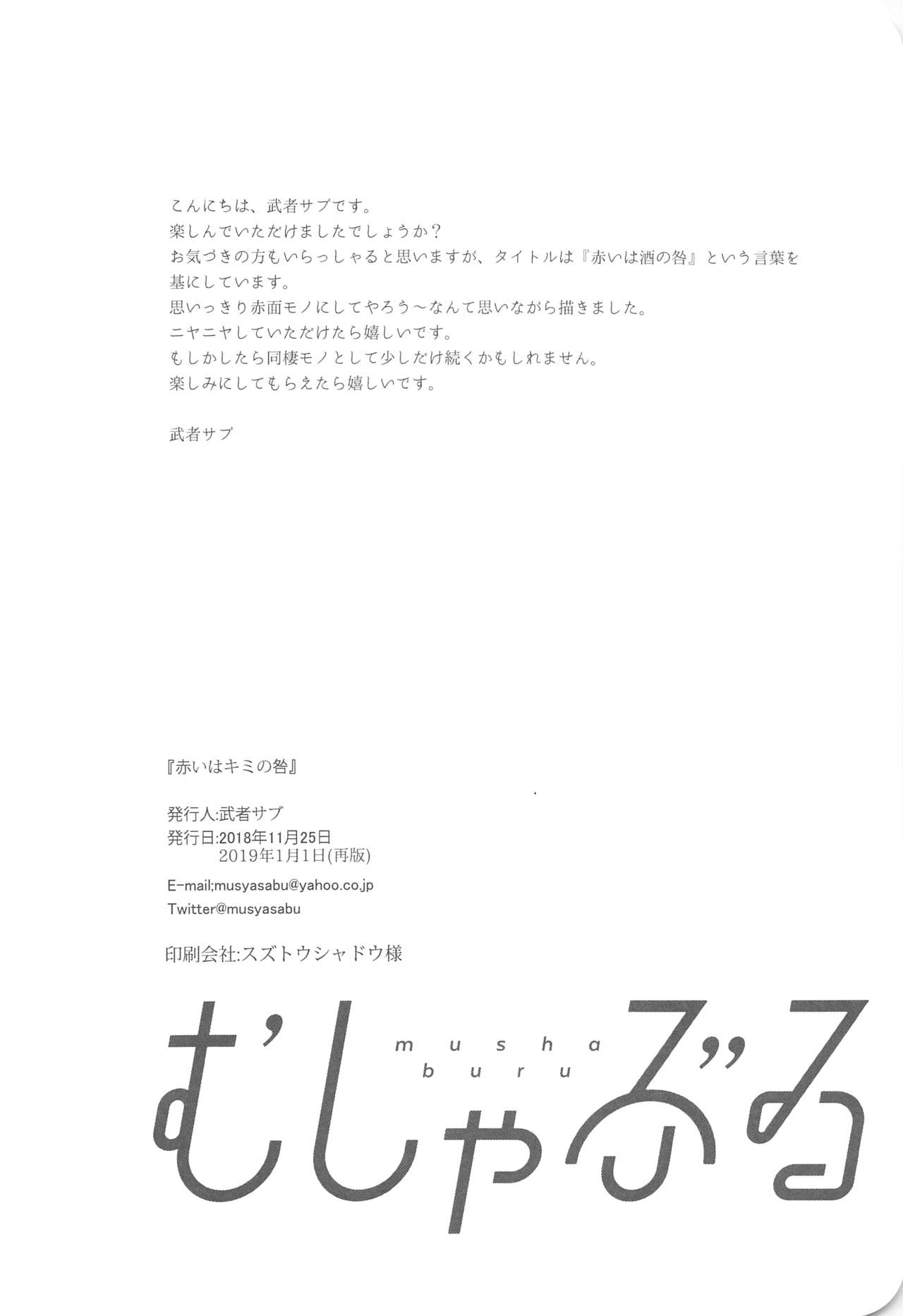 こんにちは、武者サブです。
楽しんでいただけましたでしょうか？
お気づきの方もいらっしゃると思いますが、タイトルは『赤いは酒の咎』という言葉を基にしています。
思いっきり赤面モノにしてやろう～なんて思いながら描きました。
ニヤニヤしていただけたら嬉しいです。
もしかしたら同棲モノとして少しだけ続くかもしれません。
楽しみにしてもらえたら嬉しいです。

武者サブ

『赤いはキミの咎』

発行人:武者サブ
発行日:2018年11月25日
2019年1月1日(再版)

E-mail;musyasabu@yahoo.co.jp
Twitter@musyasabu

印刷会社:スズトウシャドウ様

むしゃぶる
musha
buru